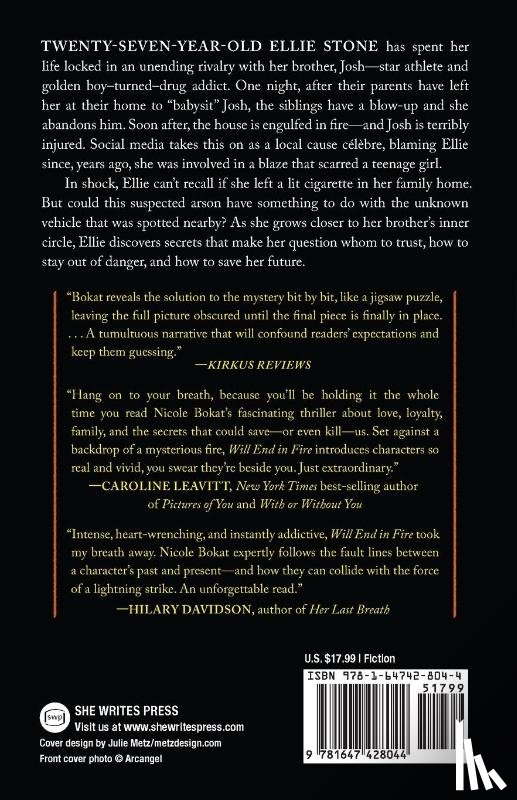 TWENTY-SEVEN-YEAR-OLD ELLIE STONE has spent her life locked in an unending rivalry with her brother, Josh—star athlete and golden boy–turned–drug addict. One night, after their parents have left her at their home to "babysit" Josh, the siblings have a blow-up and she abandons him. Soon after, the house is engulfed in fire—and Josh is terribly injured. Social media takes this on as a local cause célèbre, blaming Ellie since, years ago, she was involved in a blaze that scarred a teenage girl.

In shock, Ellie can't recall if she left a lit cigarette in her family home. But could this suspected arson have something to do with the unknown vehicle that was spotted nearby? As she grows closer to her brother's inner circle, Ellie discovers secrets that make her question whom to trust, how to stay out of danger, and how to save her future.

"Bokat reveals the solution to the mystery bit by bit, like a jigsaw puzzle, leaving the full picture obscured until the final piece is finally in place. . . . A tumultuous narrative that will confound readers' expectations and keep them guessing."
—KIRKUS REVIEWS

"Hang on to your breath, because you'll be holding it the whole time you read Nicole Bokat's fascinating thriller about love, loyalty, family, and the secrets that could save—or even kill—us. Set against a backdrop of a mysterious fire, Will End in Fire introduces characters so real and vivid, you swear they're beside you. Just extraordinary."
—CAROLINE LEAVITT, New York Times best-selling author of Pictures of You and With or Without You

"Intense, heart-wrenching, and instantly addictive, Will End in Fire took my breath away. Nicole Bokat expertly follows the fault lines between a character's past and present—and how they can collide with the force of a lightning strike. An unforgettable read."
—HILARY DAVIDSON, author of Her Last Breath

U.S. $17.99 | Fiction

ISBN 978-1-64742-804-4

51799

9 781647 428044

swp SHE WRITES PRESS
Visit us at www.shewritespress.com
Cover design by Julie Metz/metzdesign.com
Front cover photo © Arcangel